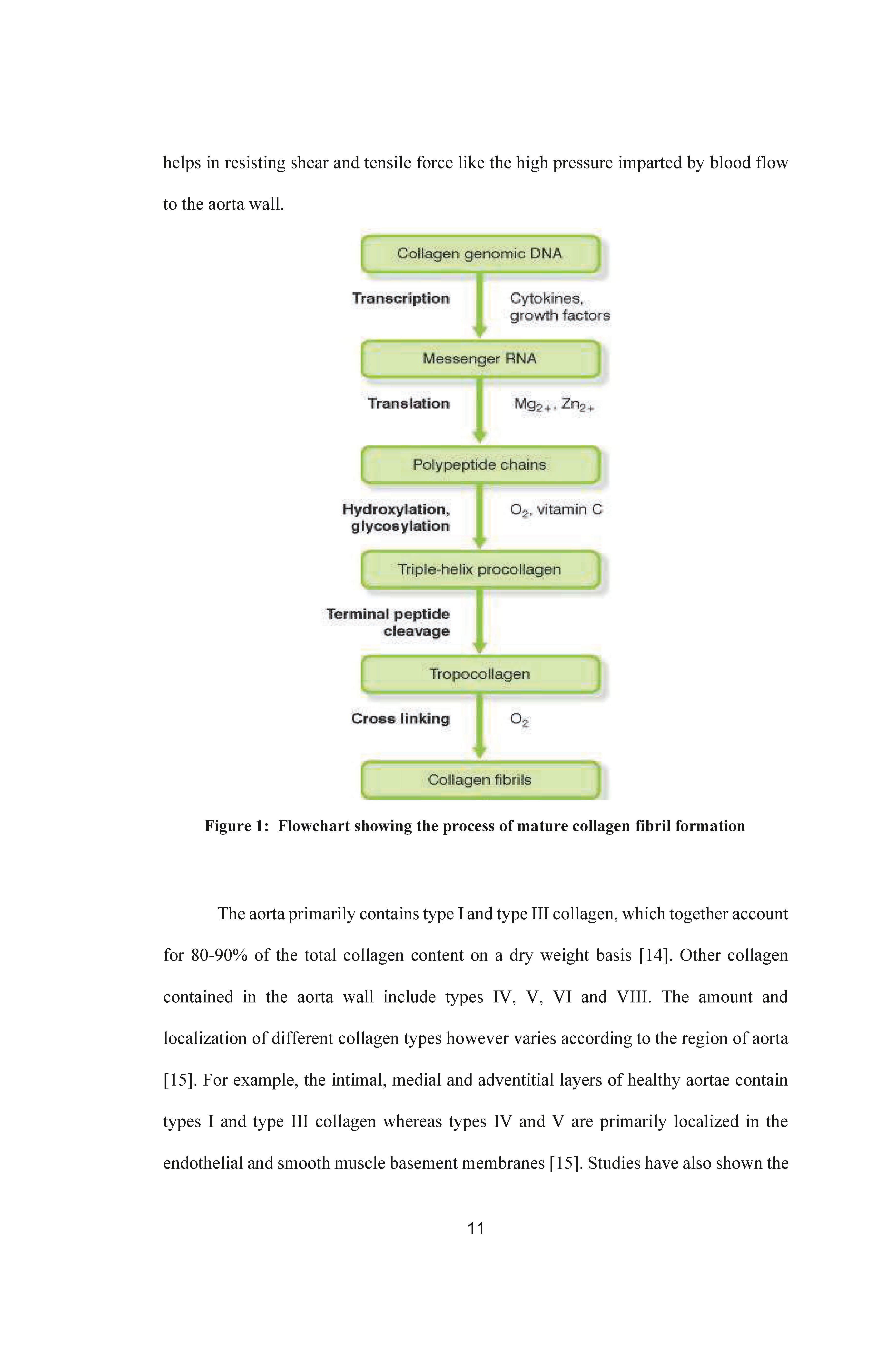 helps in resisting shear and tensile force like the high pressure imparted by blood flow to the aorta wall.

Collagen genomic DNA

Transcription

Cytokines, growth factors

Messenger RNA

Translation

$Mg_{2+}$, $Zn_{2+}$

Polypeptide chains

Hydroxylation, glycosylation

$O_2$, vitamin C

Triple-helix procollagen

Terminal peptide cleavage

Tropocollagen

Cross linking

$O_2$

Collagen fibrils

Figure 1: Flowchart showing the process of mature collagen fibril formation

The aorta primarily contains type I and type III collagen, which together account for 80-90% of the total collagen content on a dry weight basis [14]. Other collagen contained in the aorta wall include types IV, V, VI and VIII. The amount and localization of different collagen types however varies according to the region of aorta [15]. For example, the intimal, medial and adventitial layers of healthy aortae contain types I and type III collagen whereas types IV and V are primarily localized in the endothelial and smooth muscle basement membranes [15]. Studies have also shown the

11